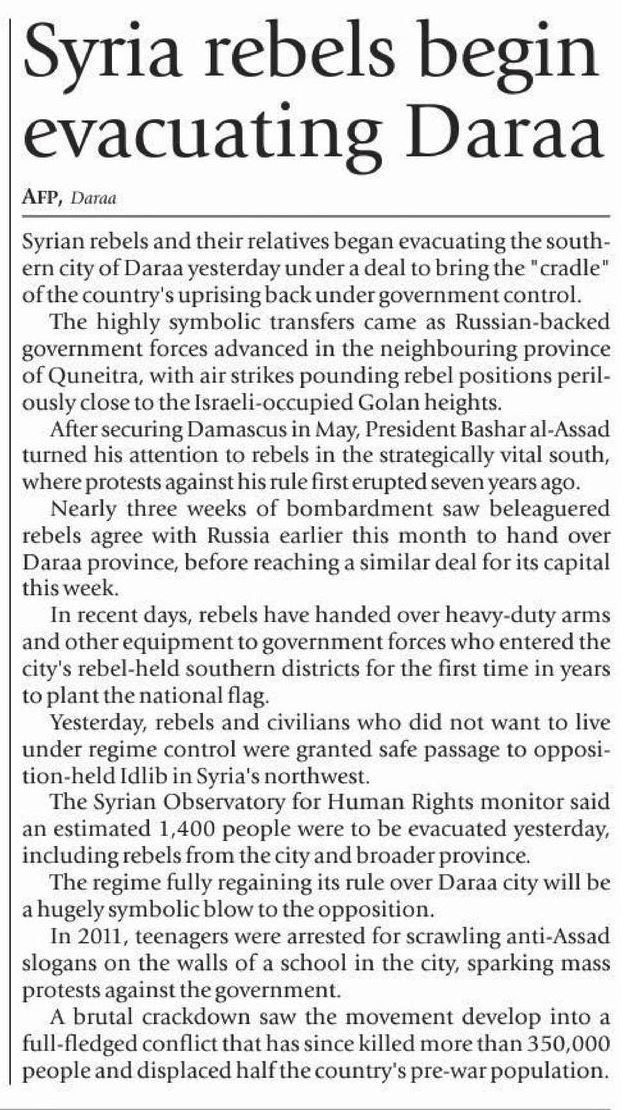 Syria rebels begin evacuating Daraa

AFP, Daraa

Syrian rebels and their relatives began evacuating the southern city of Daraa yesterday under a deal to bring the "cradle" of the country's uprising back under government control.

The highly symbolic transfers came as Russian-backed government forces advanced in the neighbouring province of Quneitra, with air strikes pounding rebel positions perilously close to the Israeli-occupied Golan heights.

After securing Damascus in May, President Bashar al-Assad turned his attention to rebels in the strategically vital south, where protests against his rule first erupted seven years ago.

Nearly three weeks of bombardment saw beleaguered rebels agree with Russia earlier this month to hand over Daraa province, before reaching a similar deal for its capital this week.

In recent days, rebels have handed over heavy-duty arms and other equipment to government forces who entered the city's rebel-held southern districts for the first time in years to plant the national flag.

Yesterday, rebels and civilians who did not want to live under regime control were granted safe passage to opposition-held Idlib in Syria's northwest.

The Syrian Observatory for Human Rights monitor said an estimated 1,400 people were to be evacuated yesterday, including rebels from the city and broader province.

The regime fully regaining its rule over Daraa city will be a hugely symbolic blow to the opposition.

In 2011, teenagers were arrested for scrawling anti-Assad slogans on the walls of a school in the city, sparking mass protests against the government.

A brutal crackdown saw the movement develop into a full-fledged conflict that has since killed more than 350,000 people and displaced half the country's pre-war population.